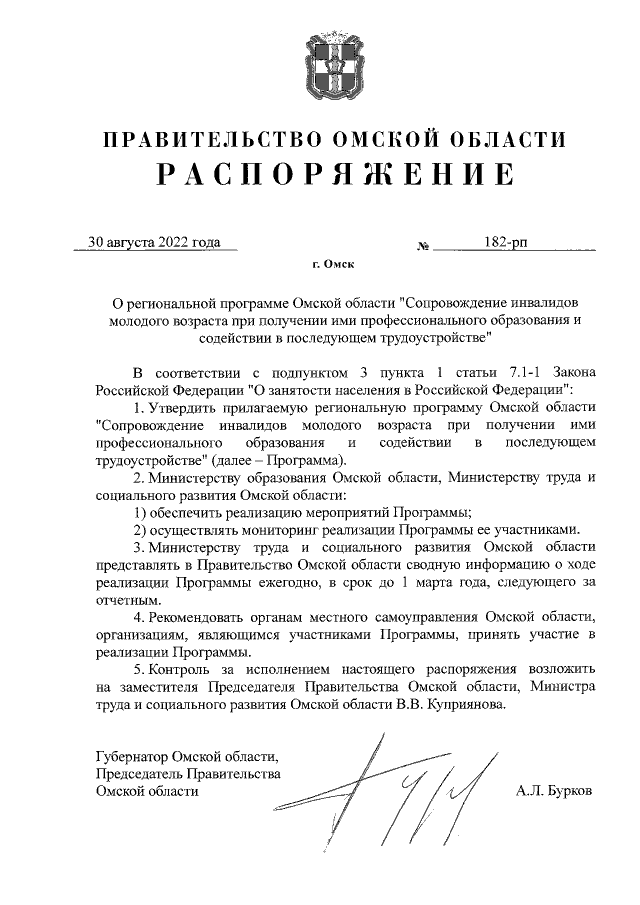 ПРАВИТЕЛЬСТВО ОМСКОЙ ОБЛАСТИ
РАСПОРЯЖЕНИЕ

30 августа 2022 года № 182-рп

г. Омск

О региональной программе Омской области "Сопровождение инвалидов молодого возраста при получении ими профессионального образования и содействии в последующем трудоустройстве"

В соответствии с подпунктом 3 пункта 1 статьи 7.1-1 Закона Российской Федерации "О занятости населения в Российской Федерации":

1. Утвердить прилагаемую региональную программу Омской области "Сопровождение инвалидов молодого возраста при получении ими профессионального образования и содействии в последующем трудоустройстве" (далее – Программа).

2. Министерству образования Омской области, Министерству труда и социального развития Омской области:

1) обеспечить реализацию мероприятий Программы;

2) осуществлять мониторинг реализации Программы ее участниками.

3. Министерству труда и социального развития Омской области представлять в Правительство Омской области сводную информацию о ходе реализации Программы ежегодно, в срок до 1 марта года, следующего за отчетным.

4. Рекомендовать органам местного самоуправления Омской области, организациям, являющимся участниками Программы, принять участие в реализации Программы.

5. Контроль за исполнением настоящего распоряжения возложить на заместителя Председателя Правительства Омской области, Министра труда и социального развития Омской области В.В. Куприянова.

Губернатор Омской области,
Председатель Правительства
Омской области

А.Л. Бурков